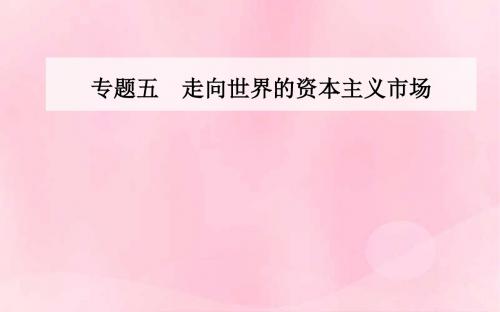 专题五　走向世界的资本主义市场